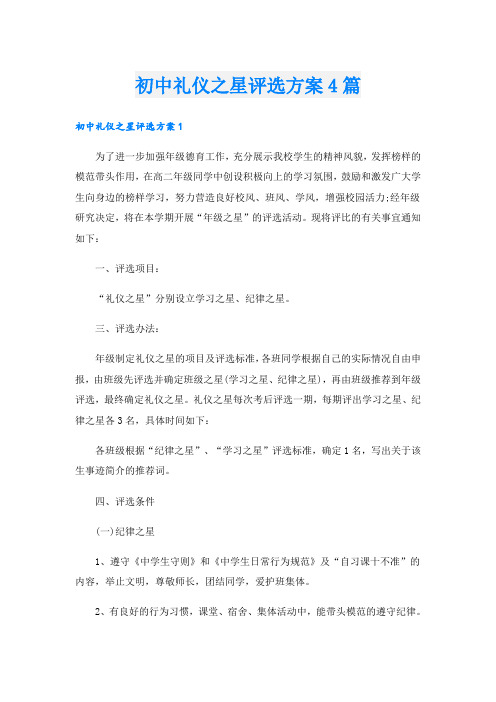 初中礼仪之星评选方案4篇

初中礼仪之星评选方案1

为了进一步加强年级德育工作，充分展示我校学生的精神风貌，发挥榜样的模范带头作用，在高二年级同学中创设积极向上的学习氛围，鼓励和激发广大学生向身边的榜样学习，努力营造良好校风、班风、学风，增强校园活力;经年级研究决定，将在本学期开展“年级之星”的评选活动。现将评比的有关事宜通知如下：

一、评选项目：

“礼仪之星”分别设立学习之星、纪律之星。

三、评选办法：

年级制定礼仪之星的项目及评选标准，各班同学根据自己的实际情况自由申报，由班级先评选并确定班级之星(学习之星、纪律之星)，再由班级推荐到年级评选，最终确定礼仪之星。礼仪之星每次考后评选一期，每期评出学习之星、纪律之星各3名，具体时间如下：

各班级根据“纪律之星”、“学习之星”评选标准，确定1名，写出关于该生事迹简介的推荐词。

四、评选条件

(一)纪律之星

1、遵守《中学生守则》和《中学生日常行为规范》及“自习课十不准”的内容，举止文明，尊敬师长，团结同学，爱护班集体。

2、有良好的行为习惯，课堂、宿舍、集体活动中，能带头模范的遵守纪律。